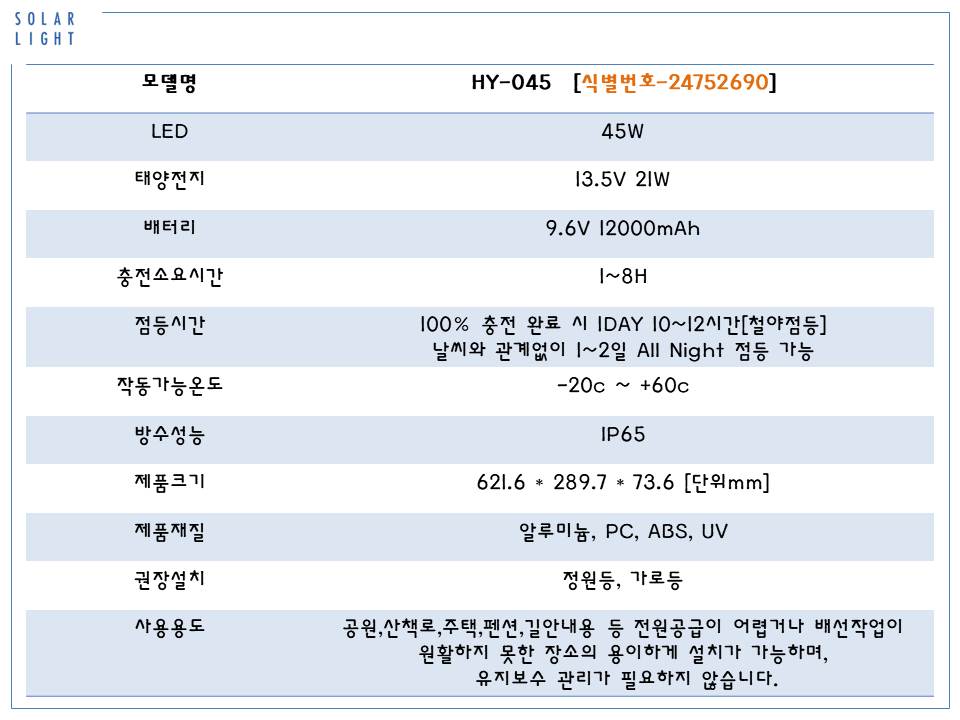 SOLAR
LIGHT

| 모델명 | HY-045 [식별번호-24752690] |
|---|---|
| LED | 45W |
| 태양전지 | 13.5V 21W |
| 배터리 | 9.6V 12000mAh |
| 충전소요시간 | 1~8H |
| 점등시간 | 100% 충전 완료 시 1DAY 10~12시간[철야점등] 날씨와 관계없이 1~2일 All Night 점등 가능 |
| 작동가능온도 | -20c ~ +60c |
| 방수성능 | IP65 |
| 제품크기 | 621.6 * 289.7 * 73.6 [단위mm] |
| 제품재질 | 알루미늄, PC, ABS, UV |
| 권장설치 | 정원등, 가로등 |
| 사용용도 | 공원,산책로,주택,펜션,길안내용 등 전원공급이 어렵거나 배선작업이 원활하지 못한 장소의 용이하게 설치가 가능하며, 유지보수 관리가 필요하지 않습니다. |